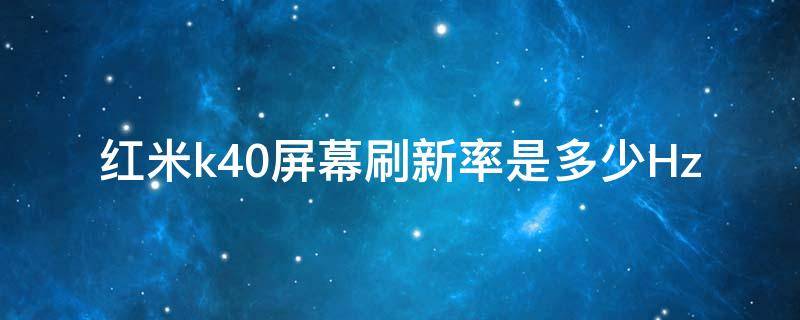 红米k40屏幕刷新率是多少Hz